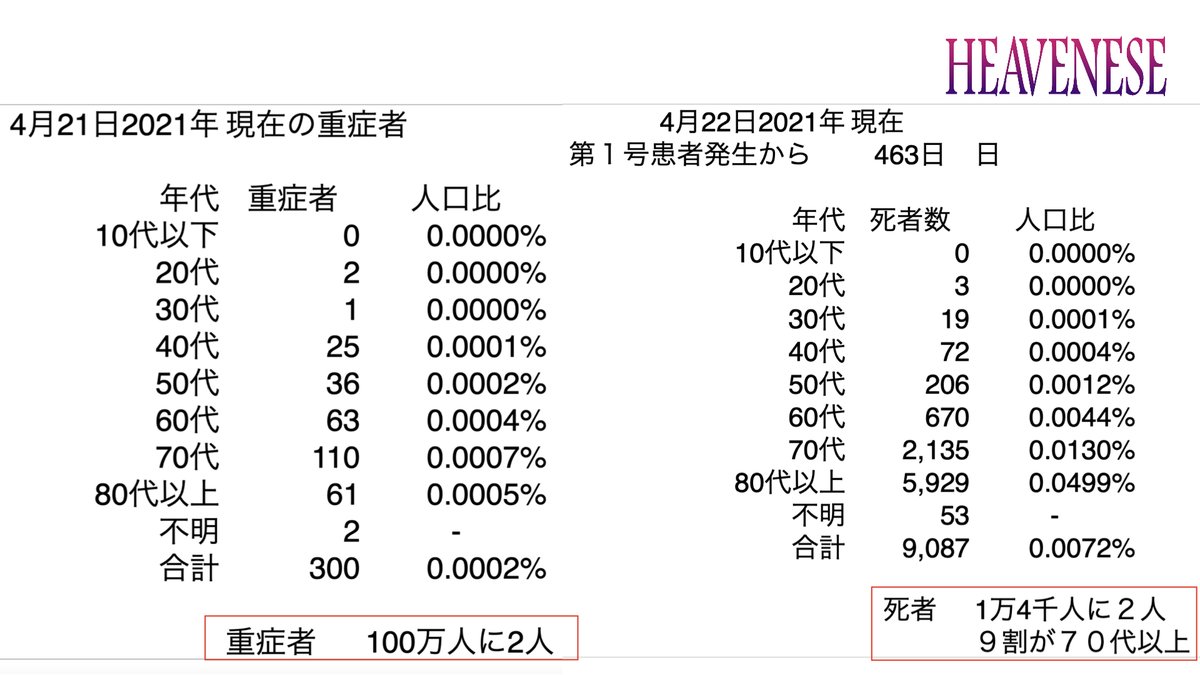 HEAVENESE

4月21日2021年 現在の重症者

| 年代 | 重症者 | 人口比 |
|---|---|---|
| 10代以下 | 0 | 0.0000% |
| 20代 | 2 | 0.0000% |
| 30代 | 1 | 0.0000% |
| 40代 | 25 | 0.0001% |
| 50代 | 36 | 0.0002% |
| 60代 | 63 | 0.0004% |
| 70代 | 110 | 0.0007% |
| 80代以上 | 61 | 0.0005% |
| 不明 | 2 | - |
| 合計 | 300 | 0.0002% |

重症者 100万人に2人

4月22日2021年 現在
第１号患者発生から 463日 日

| 年代 | 死者数 | 人口比 |
|---|---|---|
| 10代以下 | 0 | 0.0000% |
| 20代 | 3 | 0.0000% |
| 30代 | 19 | 0.0001% |
| 40代 | 72 | 0.0004% |
| 50代 | 206 | 0.0012% |
| 60代 | 670 | 0.0044% |
| 70代 | 2,135 | 0.0130% |
| 80代以上 | 5,929 | 0.0499% |
| 不明 | 53 | - |
| 合計 | 9,087 | 0.0072% |

死者 1万4千人に２人
９割が７０代以上